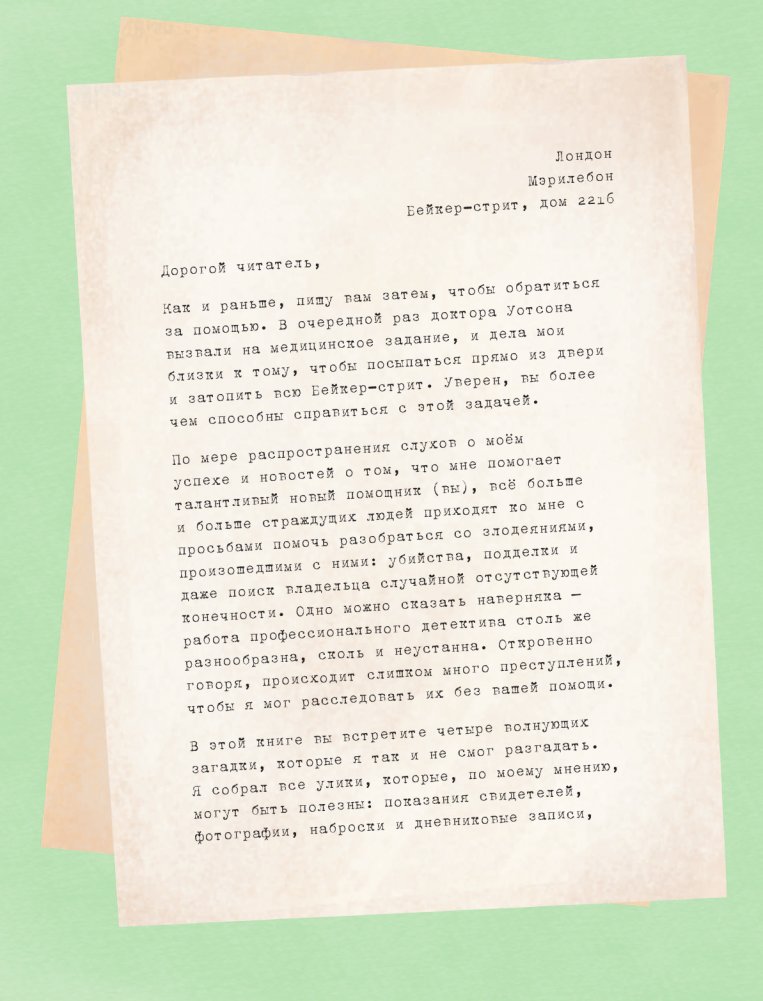 Лондон
Мэрилебон
Бейкер-стрит, дом 221б

Дорогой читатель,

Как и раньше, пишу вам затем, чтобы обратиться за помощью. В очередной раз доктора Уотсона вызвали на медицинское задание, и дела мои близки к тому, чтобы посыпаться прямо из двери и затопить всю Бейкер-стрит. Уверен, вы более чем способны справиться с этой задачей.

По мере распространения слухов о моём успехе и новостей о том, что мне помогает талантливый новый помощник (вы), всё больше и больше страждущих людей приходят ко мне с просьбами помочь разобраться со злодеяниями, произошедшими с ними: убийства, подделки и даже поиск владельца случайной отсутствующей конечности. Одно можно сказать наверняка — работа профессионального детектива столь же разнообразна, сколь и неустанна. Откровенно говоря, происходит слишком много преступлений, чтобы я мог расследовать их без вашей помощи.

В этой книге вы встретите четыре волнующих загадки, которые я так и не смог разгадать. Я собрал все улики, которые, по моему мнению, могут быть полезны: показания свидетелей, фотографии, наброски и дневниковые записи,